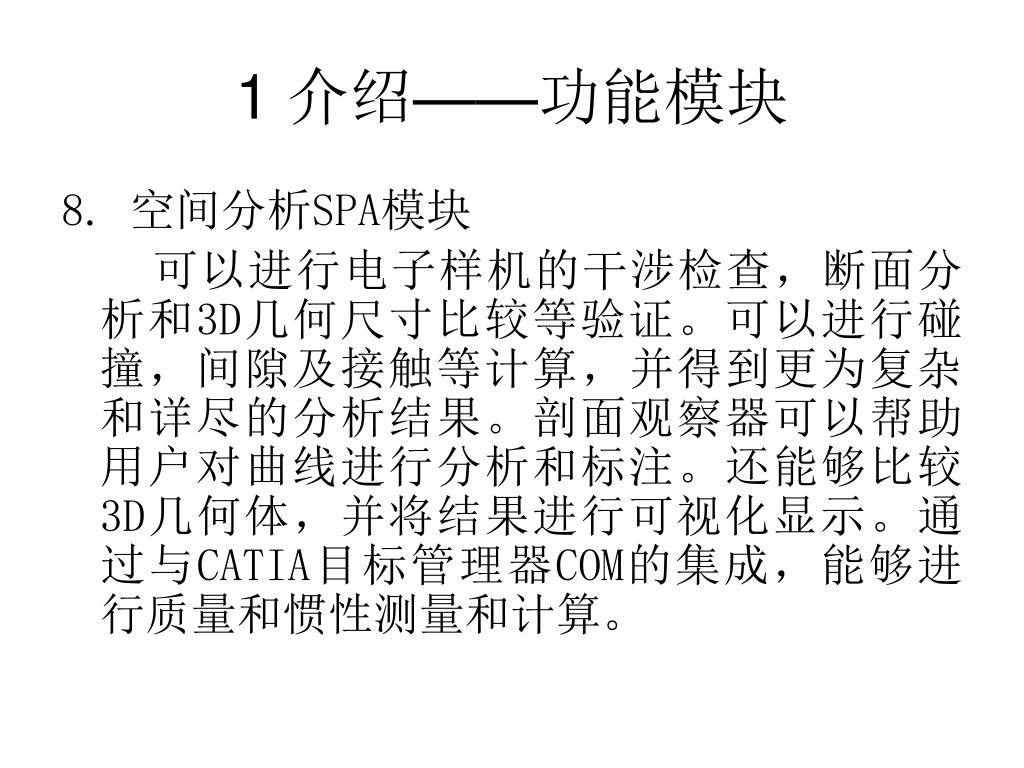 1 介绍——功能模块

8. 空间分析SPA模块

可以进行电子样机的干涉检查，断面分析和3D几何尺寸比较等验证。可以进行碰撞，间隙及接触等计算，并得到更为复杂和详尽的分析结果。剖面观察器可以帮助用户对曲线进行分析和标注。还能够比较3D几何体，并将结果进行可视化显示。通过与CATIA目标管理器COM的集成，能够进行质量和惯性测量和计算。